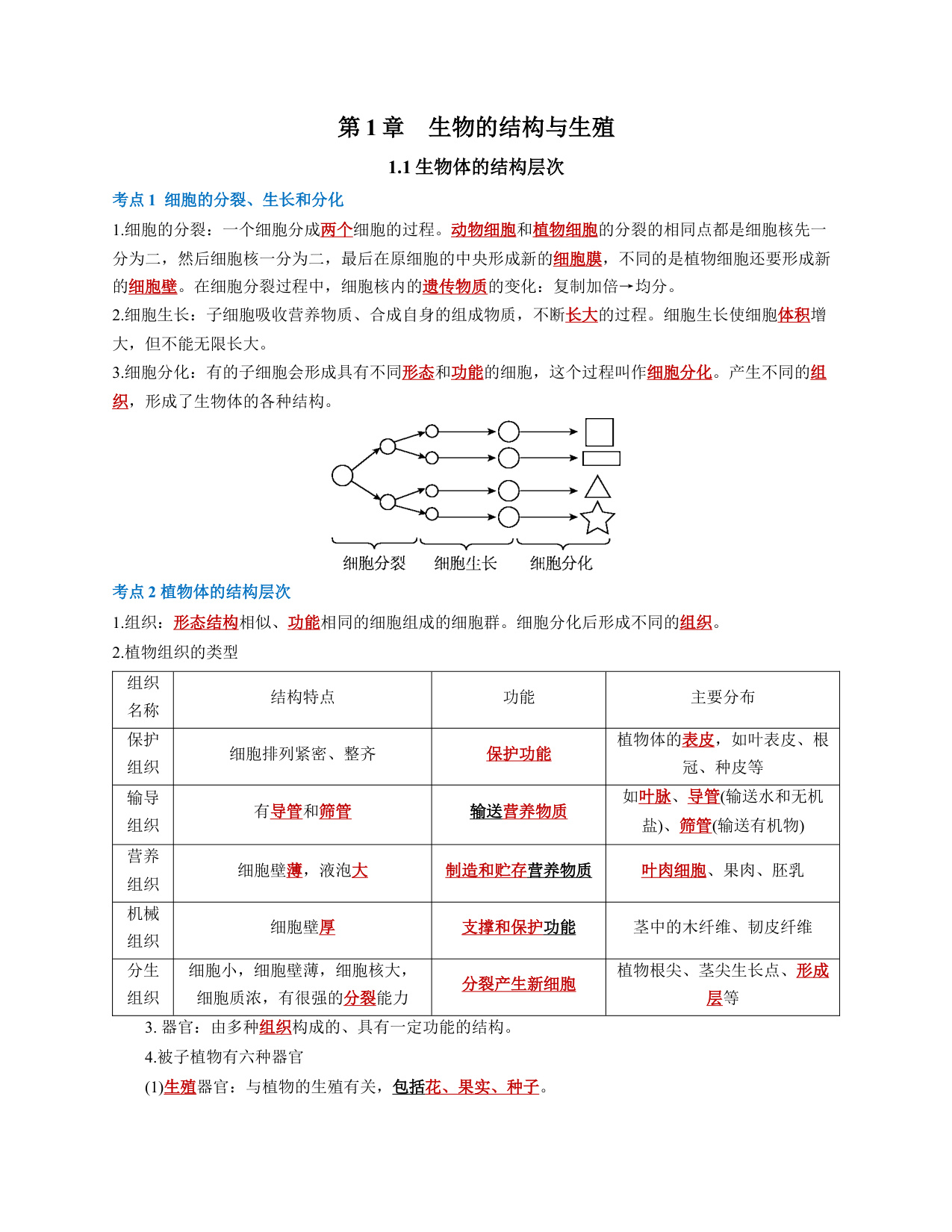 第 1 章　生物的结构与生殖

1.1 生物体的结构层次

考点 1 细胞的分裂、生长和分化

1.细胞的分裂：一个细胞分成两个细胞的过程。动物细胞和植物细胞的分裂的相同点都是细胞核先一分为二，然后细胞核一分为二，最后在原细胞的中央形成新的细胞膜，不同的是植物细胞还要形成新的细胞壁。在细胞分裂过程中，细胞核内的遗传物质的变化：复制加倍→均分。

2.细胞生长：子细胞吸收营养物质、合成自身的组成物质，不断长大的过程。细胞生长使细胞体积增大，但不能无限长大。

3.细胞分化：有的子细胞会形成具有不同形态和功能的细胞，这个过程叫作细胞分化。产生不同的组织，形成了生物体的各种结构。

细胞分裂　细胞生长　细胞分化

考点 2 植物体的结构层次

1.组织：形态结构相似、功能相同的细胞组成的细胞群。细胞分化后形成不同的组织。

2.植物组织的类型

| 组织名称 | 结构特点 | 功能 | 主要分布 |
|---|---|---|---|
| 保护组织 | 细胞排列紧密、整齐 | 保护功能 | 植物体的表皮，如叶表皮、根冠、种皮等 |
| 输导组织 | 有导管和筛管 | 输送营养物质 | 如叶脉、导管(输送水和无机盐)、筛管(输送有机物) |
| 营养组织 | 细胞壁薄，液泡大 | 制造和贮存营养物质 | 叶肉细胞、果肉、胚乳 |
| 机械组织 | 细胞壁厚 | 支撑和保护功能 | 茎中的木纤维、韧皮纤维 |
| 分生组织 | 细胞小，细胞壁薄，细胞核大，细胞质浓，有很强的分裂能力 | 分裂产生新细胞 | 植物根尖、茎尖生长点、形成层等 |

3. 器官：由多种组织构成的、具有一定功能的结构。

4.被子植物有六种器官

(1)生殖器官：与植物的生殖有关，包括花、果实、种子。